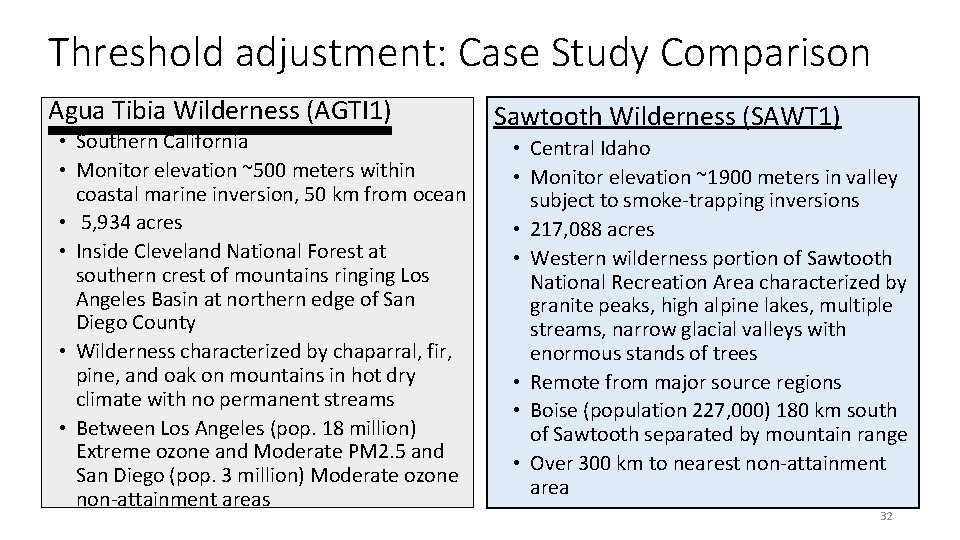 Threshold adjustment: Case Study Comparison

Agua Tibia Wilderness (AGTI1)

• Southern California
• Monitor elevation ~500 meters within coastal marine inversion, 50 km from ocean
• 5,934 acres
• Inside Cleveland National Forest at southern crest of mountains ringing Los Angeles Basin at northern edge of San Diego County
• Wilderness characterized by chaparral, fir, pine, and oak on mountains in hot dry climate with no permanent streams
• Between Los Angeles (pop. 18 million) Extreme ozone and Moderate PM2.5 and San Diego (pop. 3 million) Moderate ozone non-attainment areas

Sawtooth Wilderness (SAWT1)

• Central Idaho
• Monitor elevation ~1900 meters in valley subject to smoke-trapping inversions
• 217,088 acres
• Western wilderness portion of Sawtooth National Recreation Area characterized by granite peaks, high alpine lakes, multiple streams, narrow glacial valleys with enormous stands of trees
• Remote from major source regions
• Boise (population 227,000) 180 km south of Sawtooth separated by mountain range
• Over 300 km to nearest non-attainment area

32